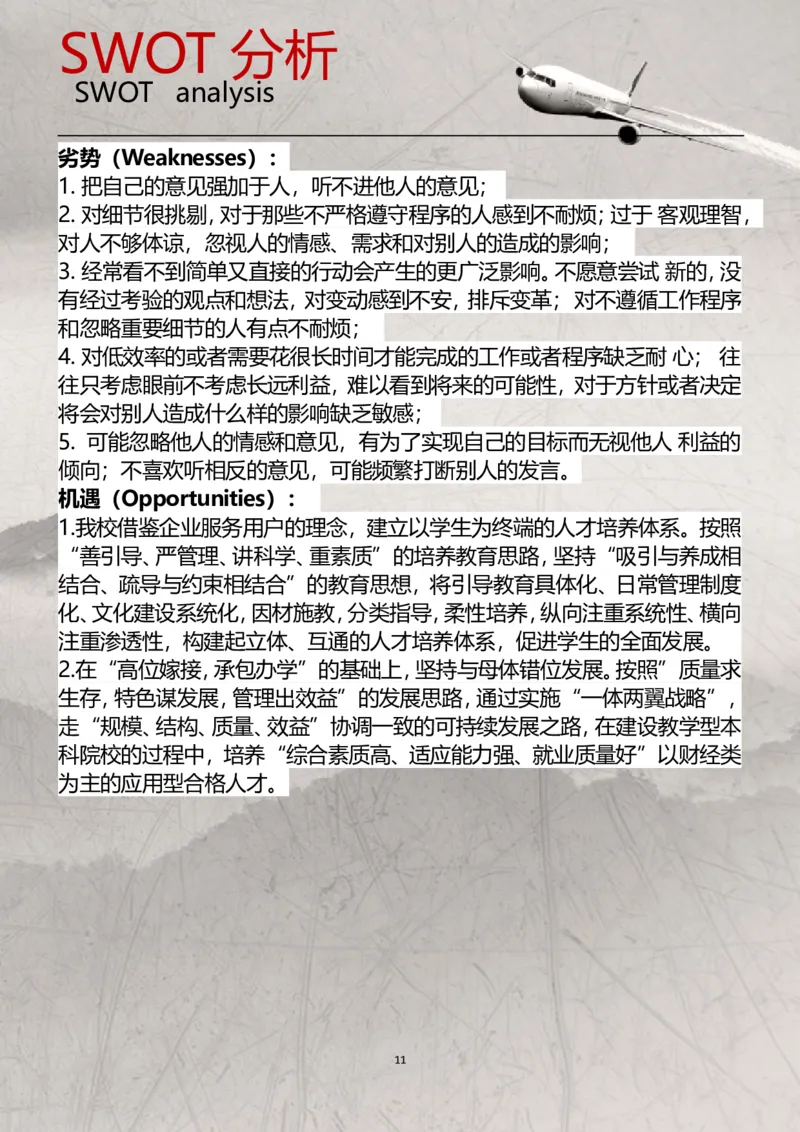 SWOT 分析
SWOT analysis

劣势（Weaknesses）：
1. 把自己的意见强加于人，听不进他人的意见；
2. 对细节很挑剔，对于那些不严格遵守程序的人感到不耐烦；过于 客观理智，对人不够体谅，忽视人的情感、需求和对别人的造成的影响；
3. 经常看不到简单又直接的行动会产生的更广泛影响。不愿意尝试 新的，没有经过考验的观点和想法，对变动感到不安，排斥变革；对不遵循工作程序和忽略重要细节的人有点不耐烦；
4. 对低效率的或者需要花很长时间才能完成的工作或者程序缺乏耐 心； 往往只考虑眼前不考虑长远利益，难以看到将来的可能性，对于方针或者决定将会对别人造成什么样的影响缺乏敏感；
5. 可能忽略他人的情感和意见，有为了实现自己的目标而无视他人 利益的倾向；不喜欢听相反的意见，可能频繁打断别人的发言。
机遇（Opportunities）：
1.我校借鉴企业服务用户的理念，建立以学生为终端的人才培养体系。按照“善引导、严管理、讲科学、重素质”的培养教育思路，坚持“吸引与养成相结合、疏导与约束相结合”的教育思想，将引导教育具体化、日常管理制度化、文化建设系统化，因材施教，分类指导，柔性培养，纵向注重系统性、横向注重渗透性，构建起立体、互通的人才培养体系，促进学生的全面发展。
2.在“高位嫁接，承包办学”的基础上，坚持与母体错位发展。按照”质量求生存，特色谋发展，管理出效益”的发展思路，通过实施“一体两翼战略”，走“规模、结构、质量、效益”协调一致的可持续发展之路，在建设教学型本科院校的过程中，培养“综合素质高、适应能力强、就业质量好”以财经类为主的应用型合格人才。

11